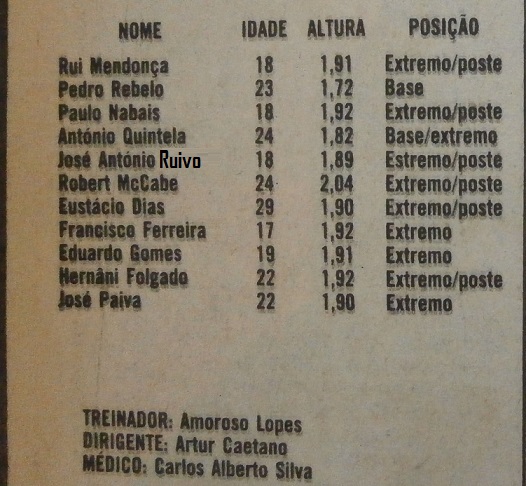 | NOME | IDADE | ALTURA | POSIÇÃO |
|---|---|---|---|
| Rui Mendonça | 18 | 1,91 | Extremo/poste |
| Pedro Rebelo | 23 | 1,72 | Base |
| Paulo Nabais | 18 | 1,92 | Extremo/poste |
| António Quintela | 24 | 1,82 | Base/extremo |
| José António Ruivo | 18 | 1,89 | Estremo/poste |
| Robert McCabe | 24 | 2,04 | Extremo/poste |
| Eustácio Dias | 29 | 1,90 | Extremo/poste |
| Francisco Ferreira | 17 | 1,92 | Extremo |
| Eduardo Gomes | 19 | 1,91 | Extremo |
| Hernâni Folgado | 22 | 1,92 | Extremo/poste |
| José Paiva | 22 | 1,90 | Extremo |

TREINADOR: Amoroso Lopes
DIRIGENTE: Artur Caetano
MÉDICO: Carlos Alberto Silva